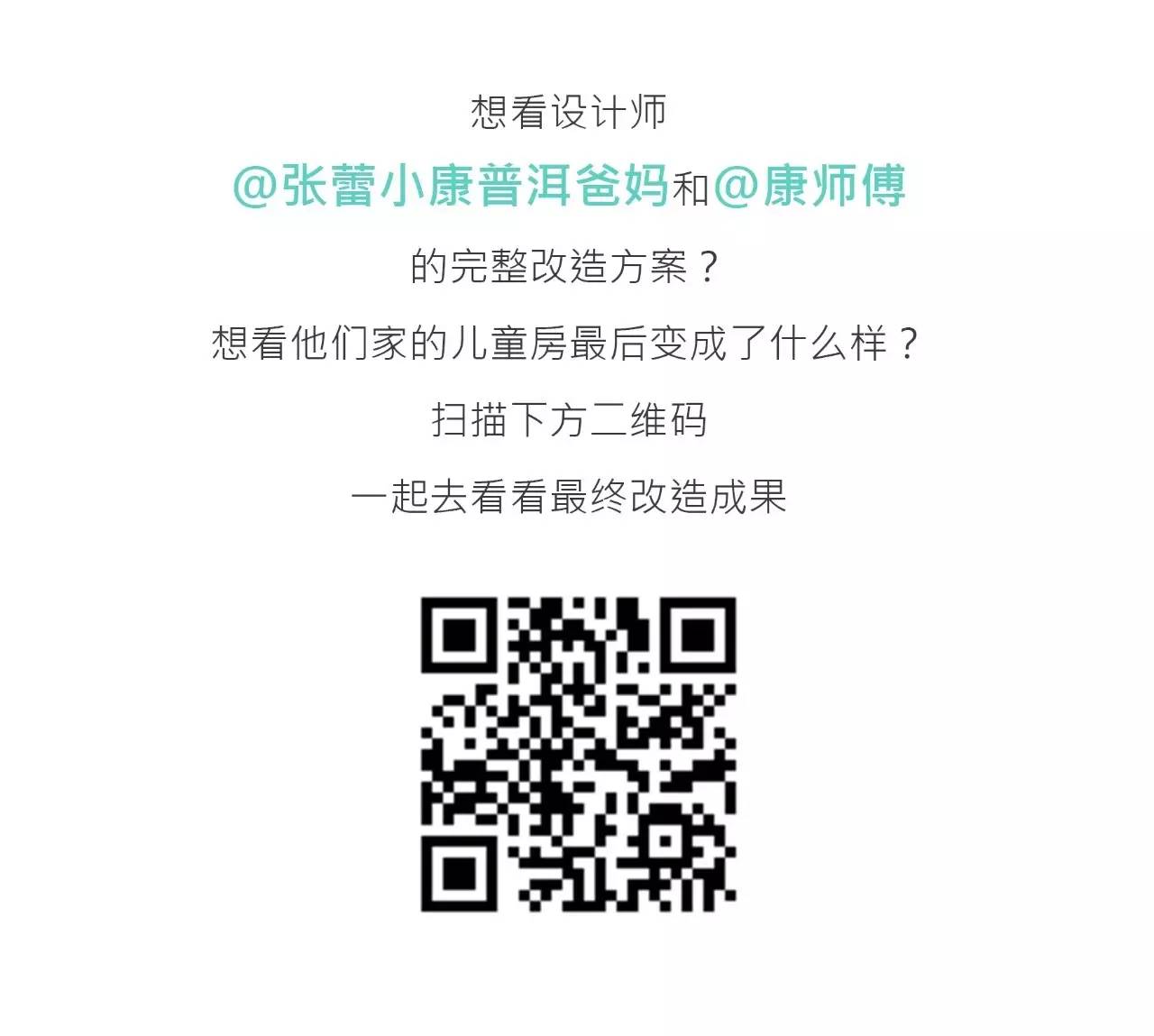 想看设计师

@张蕾小康普洱爸妈和@康师傅

的完整改造方案？

想看他们家的儿童房最后变成了什么样？

扫描下方二维码

一起去看看最终改造成果